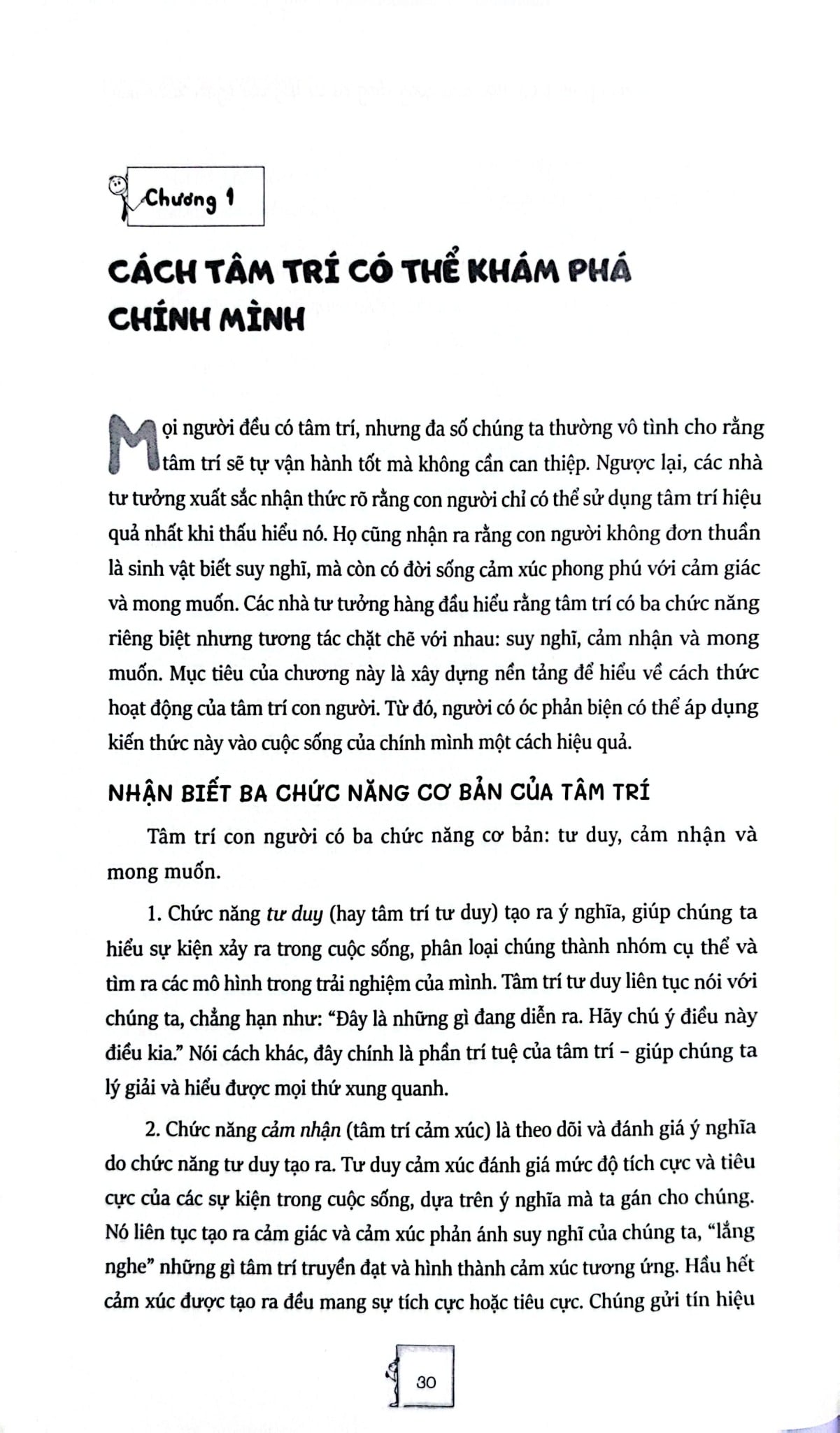 Chương 1

CÁCH TÂM TRÍ CÓ THỂ KHÁM PHÁ CHÍNH MÌNH

Mọi người đều có tâm trí, nhưng đa số chúng ta thường vô tình cho rằng tâm trí sẽ tự vận hành tốt mà không cần can thiệp. Ngược lại, các nhà tư tưởng xuất sắc nhận thức rõ rằng con người chỉ có thể sử dụng tâm trí hiệu quả nhất khi thấu hiểu nó. Họ cũng nhận ra rằng con người không đơn thuần là sinh vật biết suy nghĩ, mà còn có đời sống cảm xúc phong phú với cảm giác và mong muốn. Các nhà tư tưởng hàng đầu hiểu rằng tâm trí có ba chức năng riêng biệt nhưng tương tác chặt chẽ với nhau: suy nghĩ, cảm nhận và mong muốn. Mục tiêu của chương này là xây dựng nền tảng để hiểu về cách thức hoạt động của tâm trí con người. Từ đó, người có óc phản biện có thể áp dụng kiến thức này vào cuộc sống của chính mình một cách hiệu quả.

NHẬN BIẾT BA CHỨC NĂNG CƠ BẢN CỦA TÂM TRÍ

Tâm trí con người có ba chức năng cơ bản: tư duy, cảm nhận và mong muốn.

1. Chức năng tư duy (hay tâm trí tư duy) tạo ra ý nghĩa, giúp chúng ta hiểu sự kiện xảy ra trong cuộc sống, phân loại chúng thành nhóm cụ thể và tìm ra các mô hình trong trải nghiệm của mình. Tâm trí tư duy liên tục nói với chúng ta, chẳng hạn như: "Đây là những gì đang diễn ra. Hãy chú ý điều này điều kia." Nói cách khác, đây chính là phần trí tuệ của tâm trí – giúp chúng ta lý giải và hiểu được mọi thứ xung quanh.

2. Chức năng cảm nhận (tâm trí cảm xúc) là theo dõi và đánh giá ý nghĩa do chức năng tư duy tạo ra. Tư duy cảm xúc đánh giá mức độ tích cực và tiêu cực của các sự kiện trong cuộc sống, dựa trên ý nghĩa mà ta gán cho chúng. Nó liên tục tạo ra cảm giác và cảm xúc phản ánh suy nghĩ của chúng ta, "lắng nghe" những gì tâm trí truyền đạt và hình thành cảm xúc tương ứng. Hầu hết cảm xúc được tạo ra đều mang sự tích cực hoặc tiêu cực. Chúng gửi tín hiệu

30